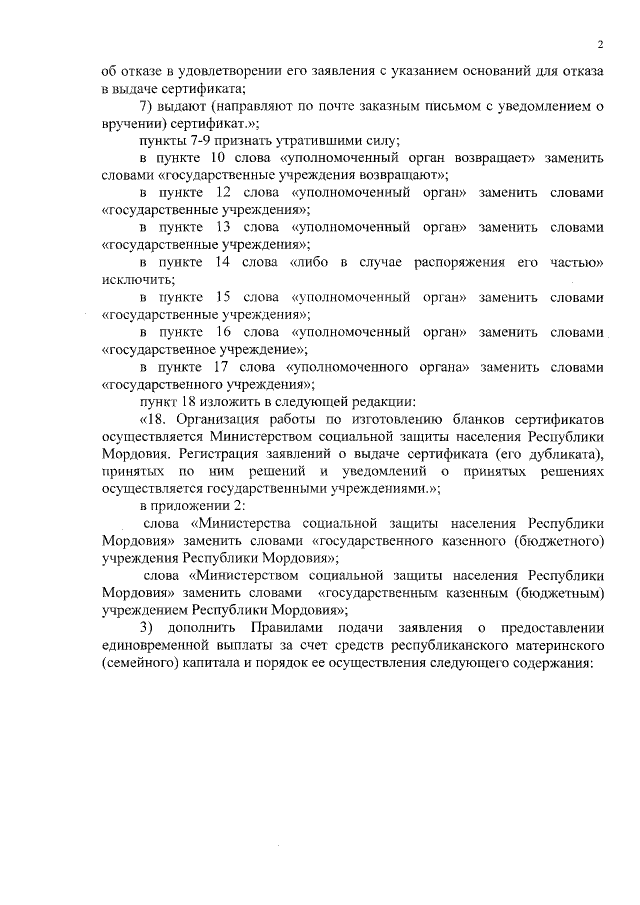 2

об отказе в удовлетворении его заявления с указанием оснований для отказа в выдаче сертификата;

7) выдают (направляют по почте заказным письмом с уведомлением о вручении) сертификат.»;

пункты 7-9 признать утратившими силу;

в пункте 10 слова «уполномоченный орган возвращает» заменить словами «государственные учреждения возвращают»;

в пункте 12 слова «уполномоченный орган» заменить словами «государственные учреждения»;

в пункте 13 слова «уполномоченный орган» заменить словами «государственные учреждения»;

в пункте 14 слова «либо в случае распоряжения его частью» исключить;

в пункте 15 слова «уполномоченный орган» заменить словами «государственные учреждения»;

в пункте 16 слова «уполномоченный орган» заменить словами «государственное учреждение»;

в пункте 17 слова «уполномоченного органа» заменить словами «государственного учреждения»;

пункт 18 изложить в следующей редакции:

«18. Организация работы по изготовлению бланков сертификатов осуществляется Министерством социальной защиты населения Республики Мордовия. Регистрация заявлений о выдаче сертификата (его дубликата), принятых по ним решений и уведомлений о принятых решениях осуществляется государственными учреждениями.»;

в приложении 2:

слова «Министерства социальной защиты населения Республики Мордовия» заменить словами «государственного казенного (бюджетного) учреждения Республики Мордовия»;

слова «Министерством социальной защиты населения Республики Мордовия» заменить словами «государственным казенным (бюджетным) учреждением Республики Мордовия»;

3) дополнить Правилами подачи заявления о предоставлении единовременной выплаты за счет средств республиканского материнского (семейного) капитала и порядок ее осуществления следующего содержания: